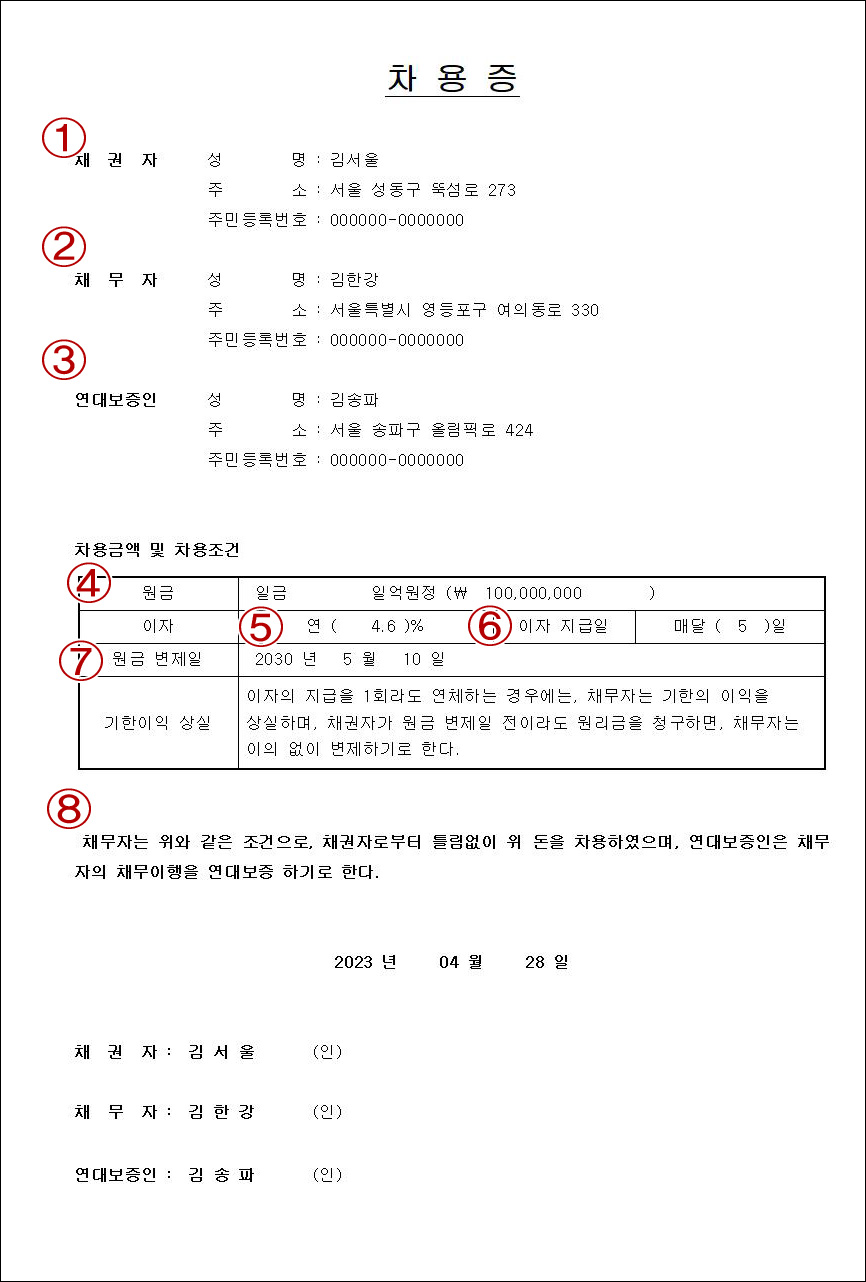 차 용 증

①
채 권 자 성 명 : 김서울
주 소 : 서울 성동구 뚝섬로 273
주민등록번호 : 000000-0000000

②
채 무 자 성 명 : 김한강
주 소 : 서울특별시 영등포구 여의동로 330
주민등록번호 : 000000-0000000

③
연대보증인 성 명 : 김송파
주 소 : 서울 송파구 올림픽로 424
주민등록번호 : 000000-0000000

차용금액 및 차용조건

| ④ 원금 | 일금 일억원정 (₩ 100,000,000 ) | | |
|---|---|---|---|
| 이자 | ⑤ 연 ( 4.6 )% | ⑥ 이자 지급일 | 매달 ( 5 )일 |
| ⑦ 원금 변제일 | 2030 년 5 월 10 일 | | |
| 기한이익 상실 | 이자의 지급을 1회라도 연체하는 경우에는, 채무자는 기한의 이익을 상실하며, 채권자가 원금 변제일 전이라도 원리금을 청구하면, 채무자는 이의 없이 변제하기로 한다. | | |

⑧
채무자는 위와 같은 조건으로, 채권자로부터 틀림없이 위 돈을 차용하였으며, 연대보증인은 채무자의 채무이행을 연대보증 하기로 한다.

2023 년 04 월 28 일

채 권 자 : 김 서 울 (인)

채 무 자 : 김 한 강 (인)

연대보증인 : 김 송 파 (인)